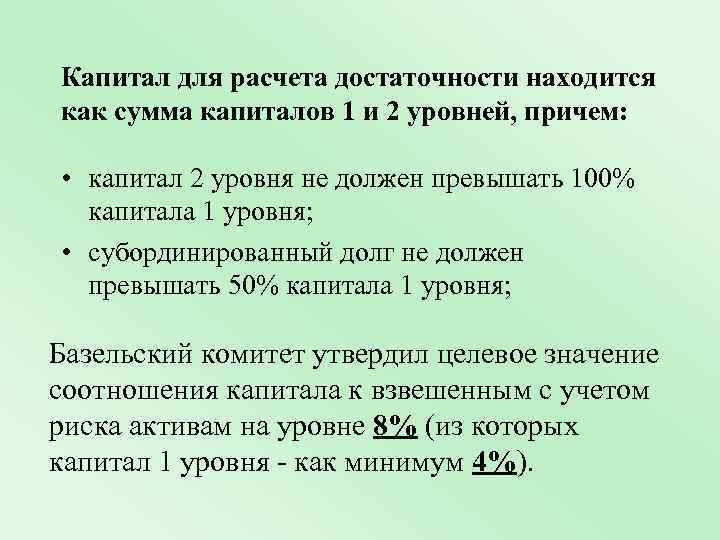 Капитал для расчета достаточности находится как сумма капиталов 1 и 2 уровней, причем:

• капитал 2 уровня не должен превышать 100% капитала 1 уровня;
• субординированный долг не должен превышать 50% капитала 1 уровня;

Базельский комитет утвердил целевое значение соотношения капитала к взвешенным с учетом риска активам на уровне 8% (из которых капитал 1 уровня - как минимум 4%).